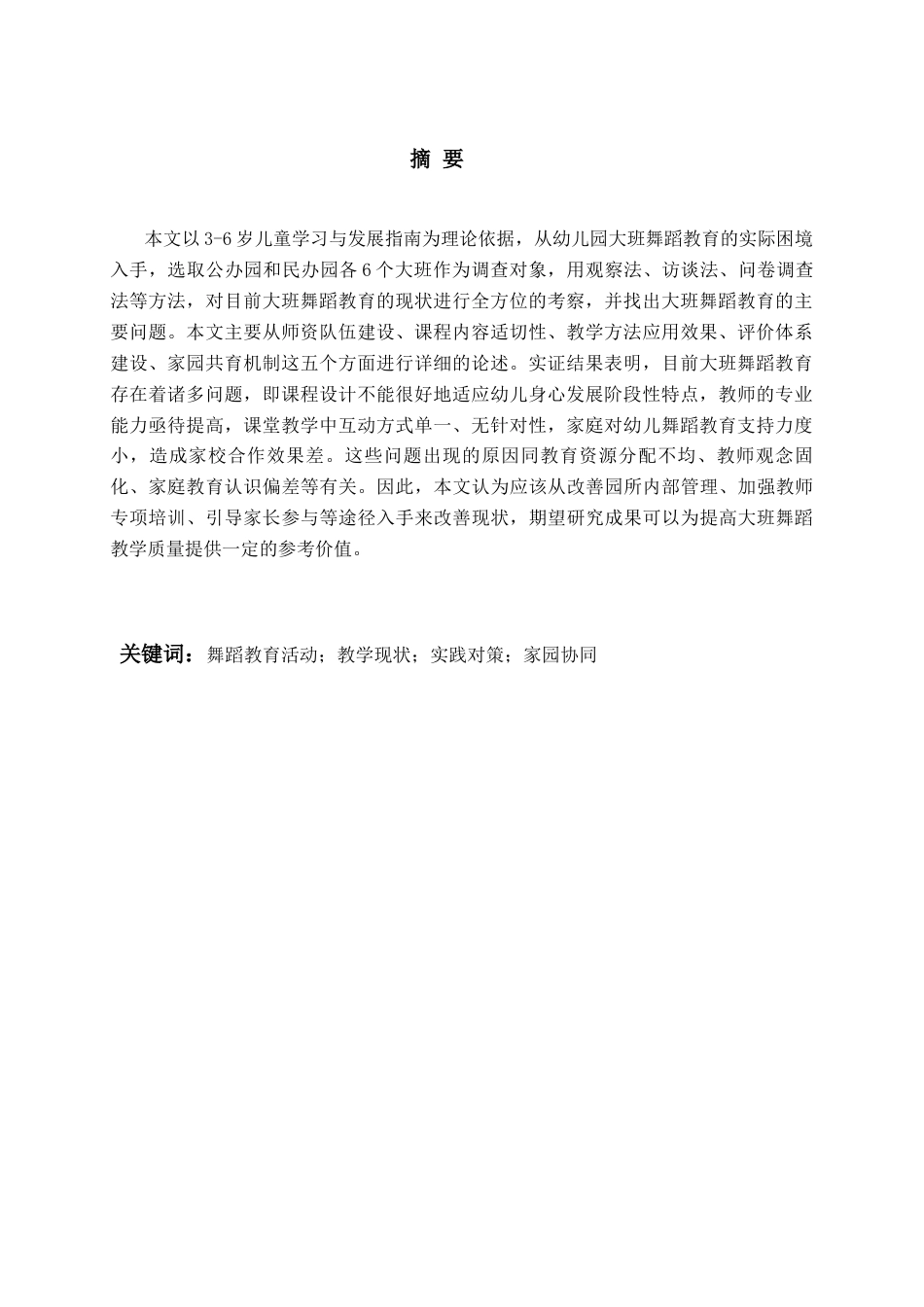 摘 要

本文以3-6岁儿童学习与发展指南为理论依据，从幼儿园大班舞蹈教育的实际困境入手，选取公办园和民办园各6个大班作为调查对象，用观察法、访谈法、问卷调查法等方法，对目前大班舞蹈教育的现状进行全方位的考察，并找出大班舞蹈教育的主要问题。本文主要从师资队伍建设、课程内容适切性、教学方法应用效果、评价体系建设、家园共育机制这五个方面进行详细的论述。实证结果表明，目前大班舞蹈教育存在着诸多问题，即课程设计不能很好地适应幼儿身心发展阶段性特点，教师的专业能力亟待提高，课堂教学中互动方式单一、无针对性，家庭对幼儿舞蹈教育支持力度小，造成家校合作效果差。这些问题出现的原因同教育资源分配不均、教师观念固化、家庭教育认识偏差等有关。因此，本文认为应该从改善园所内部管理、加强教师专项培训、引导家长参与等途径入手来改善现状，期望研究成果可以为提高大班舞蹈教学质量提供一定的参考价值。

关键词：舞蹈教育活动；教学现状；实践对策；家园协同